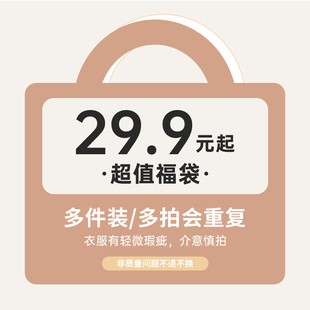 29.9元起
·超值福袋·

多件装/多拍会重复
衣服有轻微瑕疵，介意慎拍
非质量问题不退不换